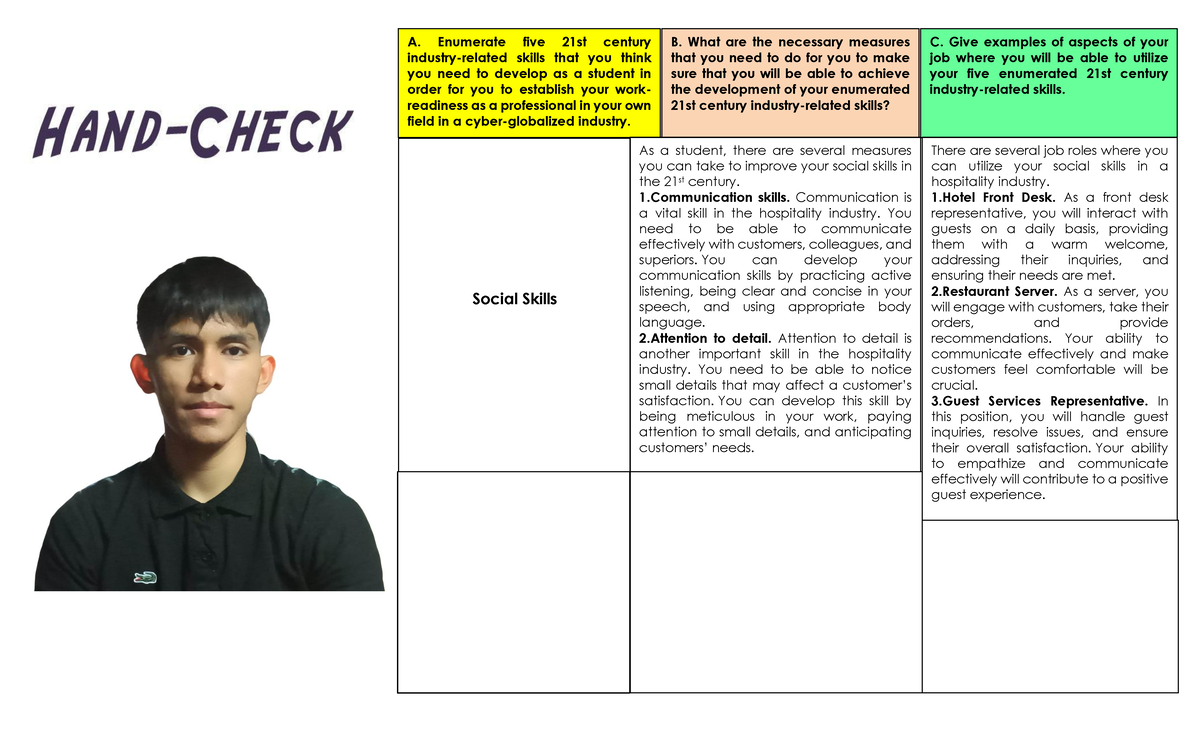 HAND-CHECK

| A. Enumerate five 21st century industry-related skills that you think you need to develop as a student in order for you to establish your work-readiness as a professional in your own field in a cyber-globalized industry. | B. What are the necessary measures that you need to do for you to make sure that you will be able to achieve the development of your enumerated 21st century industry-related skills? | C. Give examples of aspects of your job where you will be able to utilize your five enumerated 21st century industry-related skills. |
|---|---|---|
| Social Skills | As a student, there are several measures you can take to improve your social skills in the 21$^{st}$ century. 1.Communication skills. Communication is a vital skill in the hospitality industry. You need to be able to communicate effectively with customers, colleagues, and superiors. You can develop your communication skills by practicing active listening, being clear and concise in your speech, and using appropriate body language. 2.Attention to detail. Attention to detail is another important skill in the hospitality industry. You need to be able to notice small details that may affect a customer's satisfaction. You can develop this skill by being meticulous in your work, paying attention to small details, and anticipating customers' needs. | There are several job roles where you can utilize your social skills in a hospitality industry. 1.Hotel Front Desk. As a front desk representative, you will interact with guests on a daily basis, providing them with a warm welcome, addressing their inquiries, and ensuring their needs are met. 2.Restaurant Server. As a server, you will engage with customers, take their orders, and provide recommendations. Your ability to communicate effectively and make customers feel comfortable will be crucial. 3.Guest Services Representative. In this position, you will handle guest inquiries, resolve issues, and ensure their overall satisfaction. Your ability to empathize and communicate effectively will contribute to a positive guest experience. |
| | | |